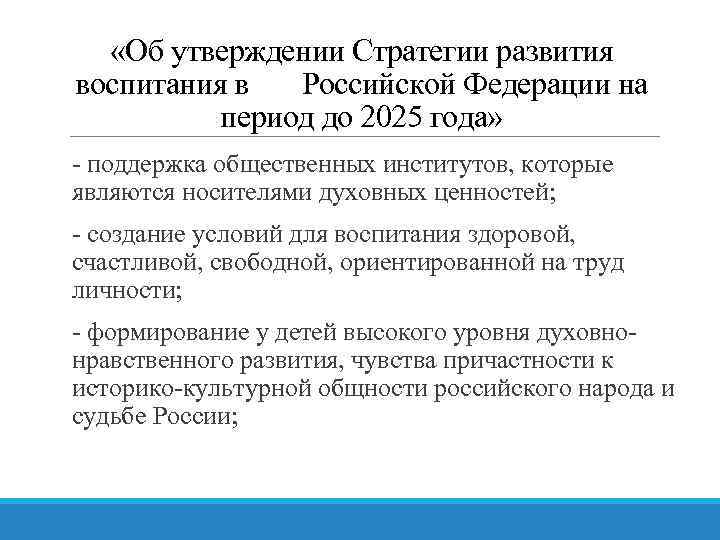 «Об утверждении Стратегии развития воспитания в Российской Федерации на период до 2025 года»

- поддержка общественных институтов, которые являются носителями духовных ценностей;

- создание условий для воспитания здоровой, счастливой, свободной, ориентированной на труд личности;

- формирование у детей высокого уровня духовно-нравственного развития, чувства причастности к историко-культурной общности российского народа и судьбе России;